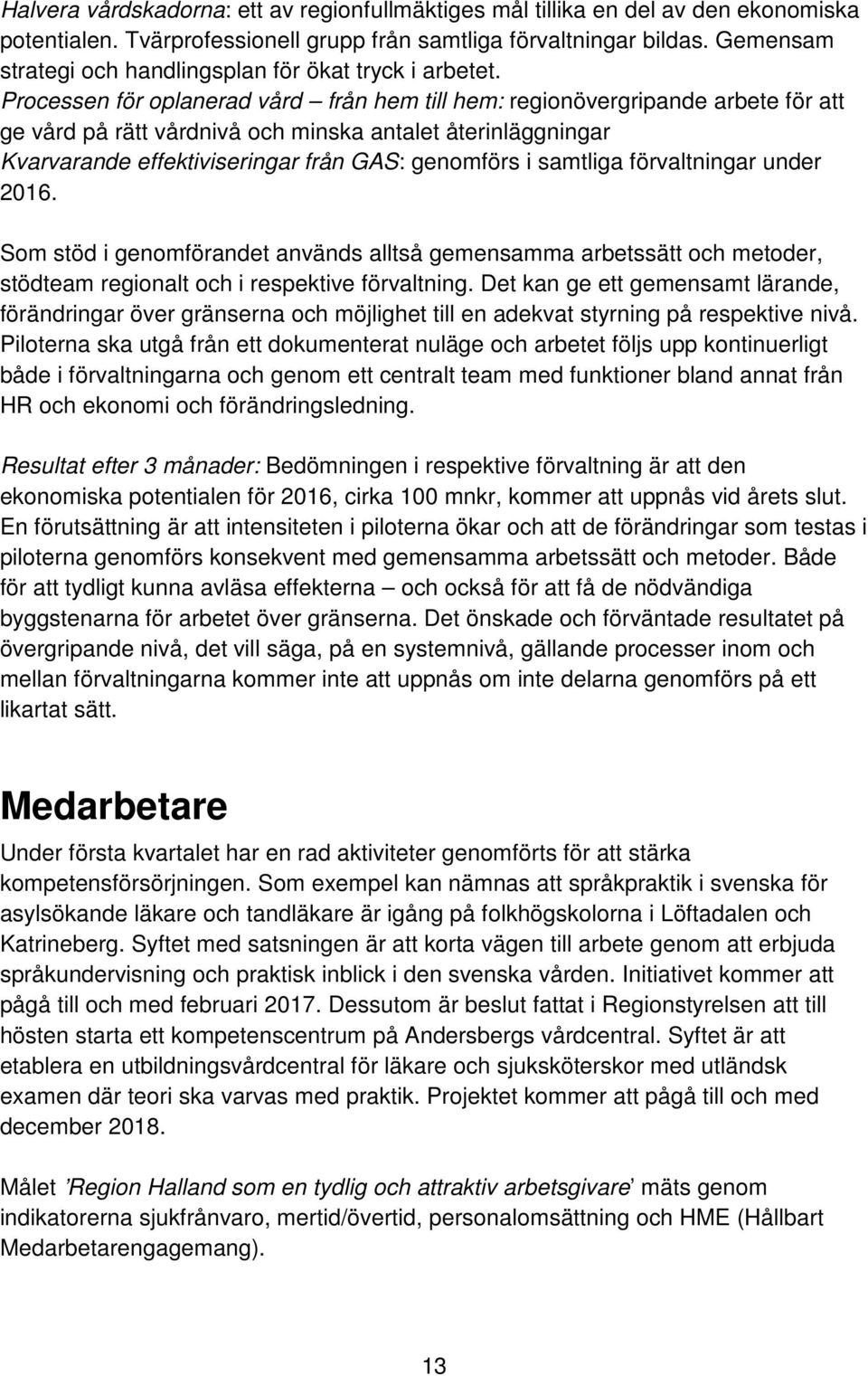 Halvera vårdskadorna: ett av regionfullmäktiges mål tillika en del av den ekonomiska potentialen. Tvärprofessionell grupp från samtliga förvaltningar bildas. Gemensam strategi och handlingsplan för ökat tryck i arbetet.
Processen för oplanerad vård – från hem till hem: regionövergripande arbete för att ge vård på rätt vårdnivå och minska antalet återinläggningar
Kvarvarande effektiviseringar från GAS: genomförs i samtliga förvaltningar under 2016.

Som stöd i genomförandet används alltså gemensamma arbetssätt och metoder, stödteam regionalt och i respektive förvaltning. Det kan ge ett gemensamt lärande, förändringar över gränserna och möjlighet till en adekvat styrning på respektive nivå. Piloterna ska utgå från ett dokumenterat nuläge och arbetet följs upp kontinuerligt både i förvaltningarna och genom ett centralt team med funktioner bland annat från HR och ekonomi och förändringsledning.

Resultat efter 3 månader: Bedömningen i respektive förvaltning är att den ekonomiska potentialen för 2016, cirka 100 mnkr, kommer att uppnås vid årets slut. En förutsättning är att intensiteten i piloterna ökar och att de förändringar som testas i piloterna genomförs konsekvent med gemensamma arbetssätt och metoder. Både för att tydligt kunna avläsa effekterna – och också för att få de nödvändiga byggstenarna för arbetet över gränserna. Det önskade och förväntade resultatet på övergripande nivå, det vill säga, på en systemnivå, gällande processer inom och mellan förvaltningarna kommer inte att uppnås om inte delarna genomförs på ett likartat sätt.

Medarbetare

Under första kvartalet har en rad aktiviteter genomförts för att stärka kompetensförsörjningen. Som exempel kan nämnas att språkpraktik i svenska för asylsökande läkare och tandläkare är igång på folkhögskolorna i Löftadalen och Katrineberg. Syftet med satsningen är att korta vägen till arbete genom att erbjuda språkundervisning och praktisk inblick i den svenska vården. Initiativet kommer att pågå till och med februari 2017. Dessutom är beslut fattat i Regionstyrelsen att till hösten starta ett kompetenscentrum på Andersbergs vårdcentral. Syftet är att etablera en utbildningsvårdcentral för läkare och sjuksköterskor med utländsk examen där teori ska varvas med praktik. Projektet kommer att pågå till och med december 2018.

Målet ’Region Halland som en tydlig och attraktiv arbetsgivare’ mäts genom indikatorerna sjukfrånvaro, mertid/övertid, personalomsättning och HME (Hållbart Medarbetarengagemang).

13